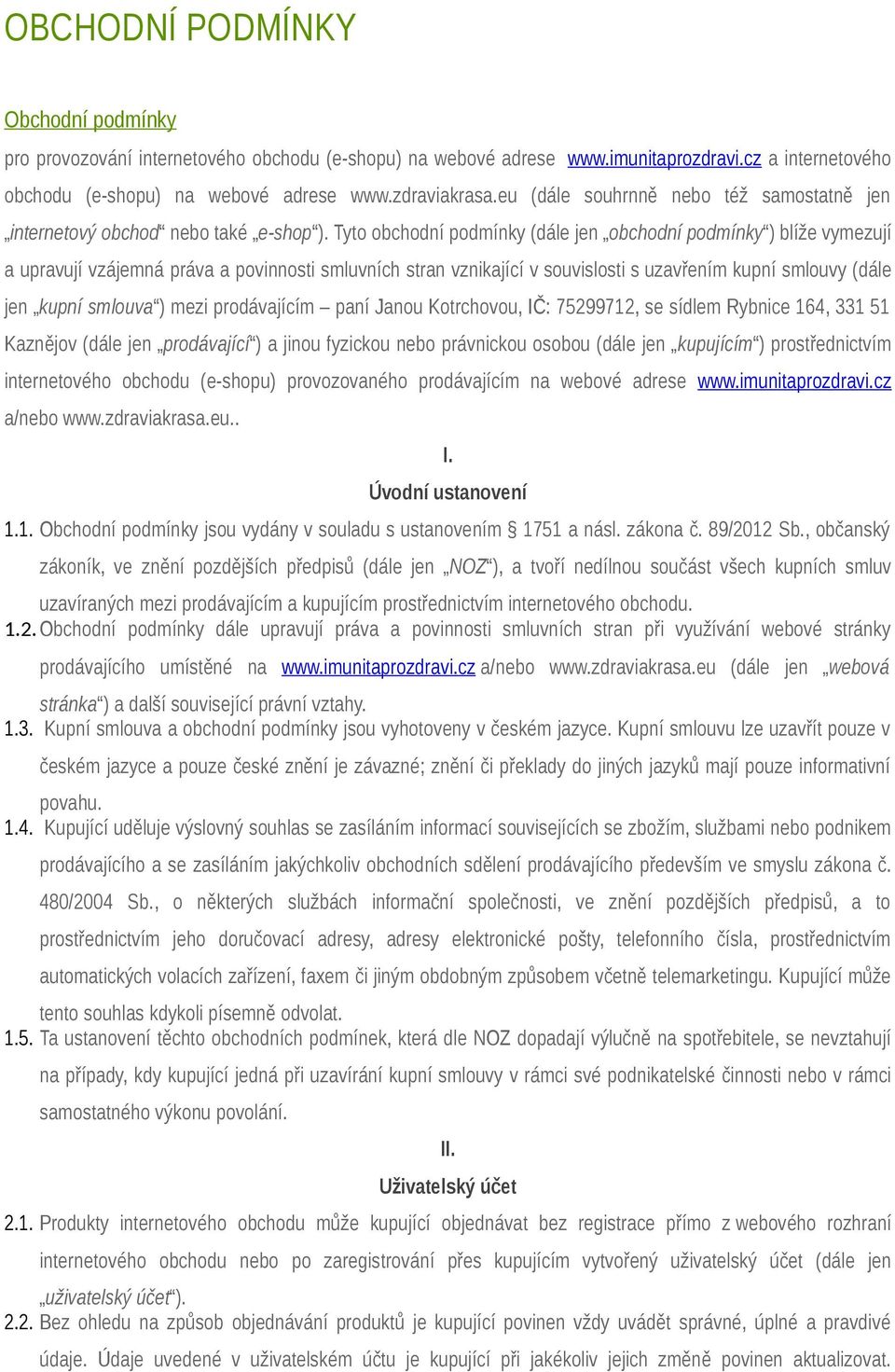 OBCHODNÍ PODMÍNKY

Obchodní podmínky

pro provozování internetového obchodu (e-shopu) na webové adrese www.imunitaprozdravi.cz a internetového obchodu (e-shopu) na webové adrese www.zdraviakrasa.eu (dále souhrnně nebo též samostatně jen „internetový obchod“ nebo také „e-shop“). Tyto obchodní podmínky (dále jen „obchodní podmínky“) blíže vymezují a upravují vzájemná práva a povinnosti smluvních stran vznikající v souvislosti s uzavřením kupní smlouvy (dále jen „kupní smlouva“) mezi prodávajícím – paní Janou Kotrchovou, IČ: 75299712, se sídlem Rybnice 164, 331 51 Kaznějov (dále jen „prodávající“) a jinou fyzickou nebo právnickou osobou (dále jen „kupujícím“) prostřednictvím internetového obchodu (e-shopu) provozovaného prodávajícím na webové adrese www.imunitaprozdravi.cz a/nebo www.zdraviakrasa.eu..

I.

Úvodní ustanovení

1.1. Obchodní podmínky jsou vydány v souladu s ustanovením § 1751 a násl. zákona č. 89/2012 Sb., občanský zákoník, ve znění pozdějších předpisů (dále jen „NOZ“), a tvoří nedílnou součást všech kupních smluv uzavíraných mezi prodávajícím a kupujícím prostřednictvím internetového obchodu.

1.2. Obchodní podmínky dále upravují práva a povinnosti smluvních stran při využívání webové stránky prodávajícího umístěné na www.imunitaprozdravi.cz a/nebo www.zdraviakrasa.eu (dále jen „webová stránka“) a další související právní vztahy.

1.3. Kupní smlouva a obchodní podmínky jsou vyhotoveny v českém jazyce. Kupní smlouvu lze uzavřít pouze v českém jazyce a pouze české znění je závazné; znění či překlady do jiných jazyků mají pouze informativní povahu.

1.4. Kupující uděluje výslovný souhlas se zasíláním informací souvisejících se zbožím, službami nebo podnikem prodávajícího a se zasíláním jakýchkoliv obchodních sdělení prodávajícího především ve smyslu zákona č. 480/2004 Sb., o některých službách informační společnosti, ve znění pozdějších předpisů, a to prostřednictvím jeho doručovací adresy, adresy elektronické pošty, telefonního čísla, prostřednictvím automatických volacích zařízení, faxem či jiným obdobným způsobem včetně telemarketingu. Kupující může tento souhlas kdykoli písemně odvolat.

1.5. Ta ustanovení těchto obchodních podmínek, která dle NOZ dopadají výlučně na spotřebitele, se nevztahují na případy, kdy kupující jedná při uzavírání kupní smlouvy v rámci své podnikatelské činnosti nebo v rámci samostatného výkonu povolání.

II.

Uživatelský účet

2.1. Produkty internetového obchodu může kupující objednávat bez registrace přímo z webového rozhraní internetového obchodu nebo po zaregistrování přes kupujícím vytvořený uživatelský účet (dále jen „uživatelský účet“).

2.2. Bez ohledu na způsob objednávání produktů je kupující povinen vždy uvádět správné, úplné a pravdivé údaje. Údaje uvedené v uživatelském účtu je kupující při jakékoliv jejich změně povinen aktualizovat.